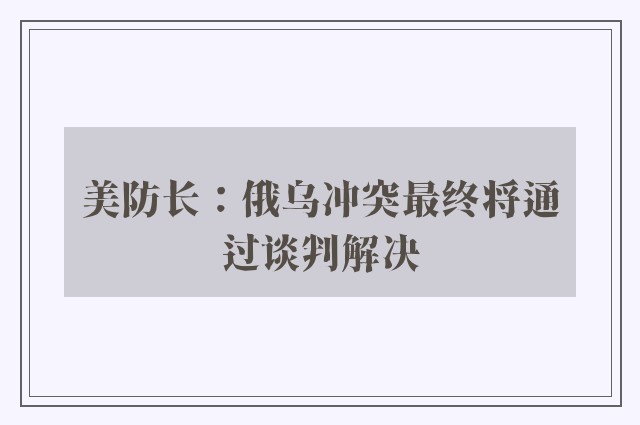 美防长：俄乌冲突最终将通过谈判解决